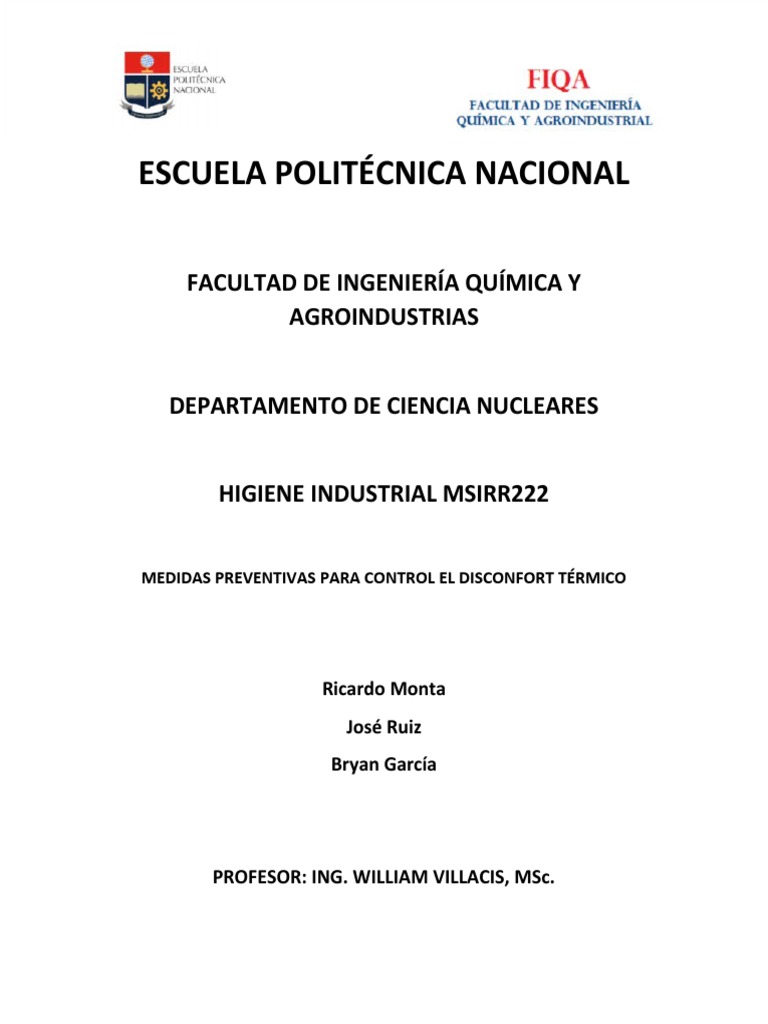 ESCUELA POLITÉCNICA NACIONAL

FIQA
FACULTAD DE INGENIERÍA QUÍMICA Y AGROINDUSTRIAL

ESCUELA POLITÉCNICA NACIONAL

FACULTAD DE INGENIERÍA QUÍMICA Y AGROINDUSTRIAS

DEPARTAMENTO DE CIENCIA NUCLEARES

HIGIENE INDUSTRIAL MSIRR222

MEDIDAS PREVENTIVAS PARA CONTROL EL DISCONFORT TÉRMICO

Ricardo Monta

José Ruiz

Bryan García

PROFESOR: ING. WILLIAM VILLACIS, MSc.